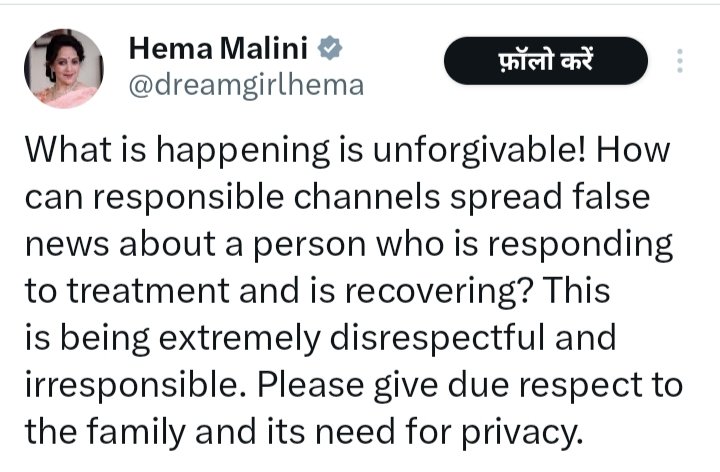 Hema Malini
@dreamgirlhema

फ़ॉलो करें

What is happening is unforgivable! How can responsible channels spread false news about a person who is responding to treatment and is recovering? This is being extremely disrespectful and irresponsible. Please give due respect to the family and its need for privacy.